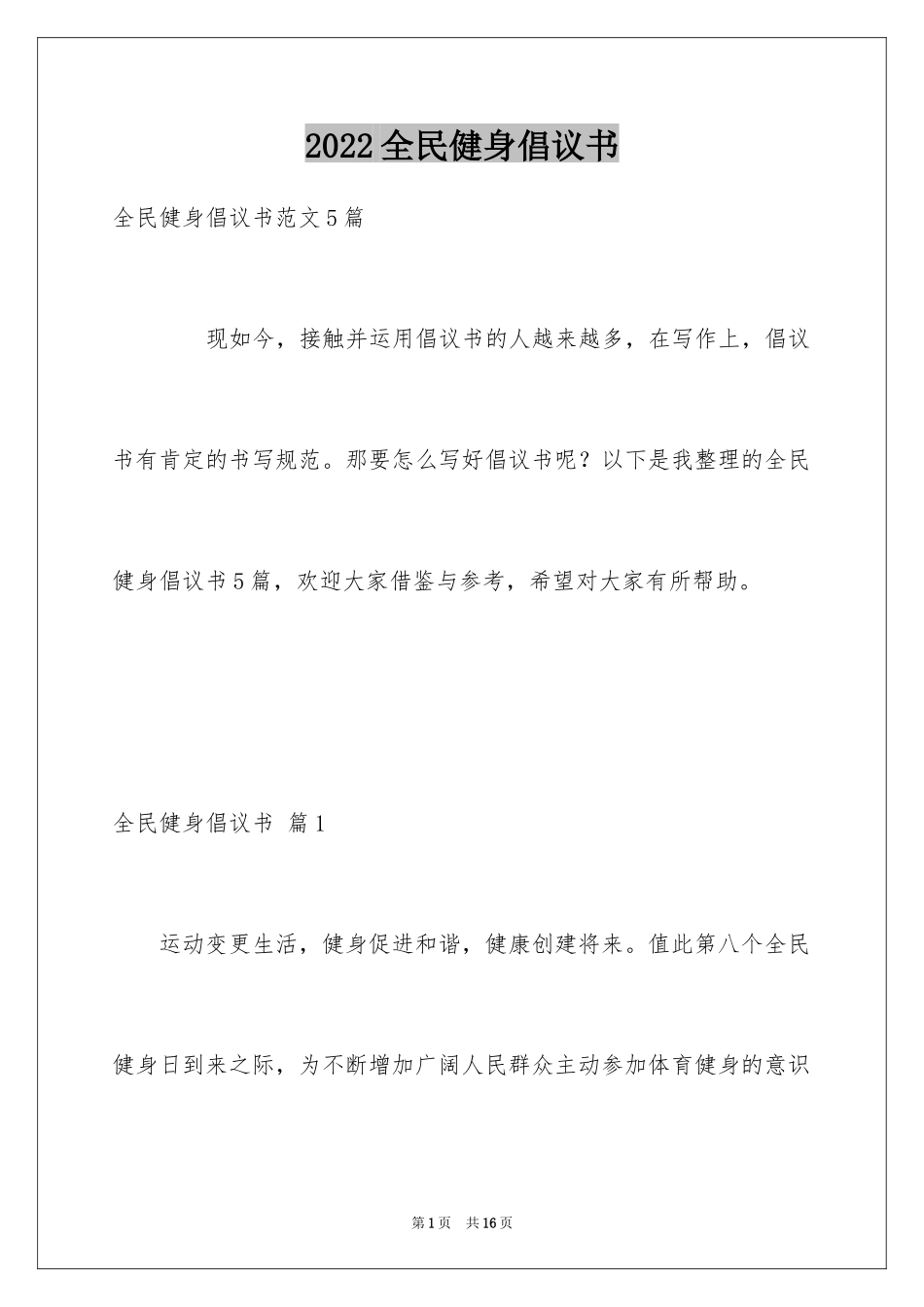 2022全民健身倡议书

全民健身倡议书范文5篇

现如今，接触并运用倡议书的人越来越多，在写作上，倡议书有肯定的书写规范。那要怎么写好倡议书呢？以下是我整理的全民健身倡议书5篇，欢迎大家借鉴与参考，希望对大家有所帮助。

全民健身倡议书 篇1

运动变更生活，健身促进和谐，健康创建将来。值此第八个全民健身日到来之际，为不断增加广阔人民群众主动参加体育健身的意识

第1页 共16页